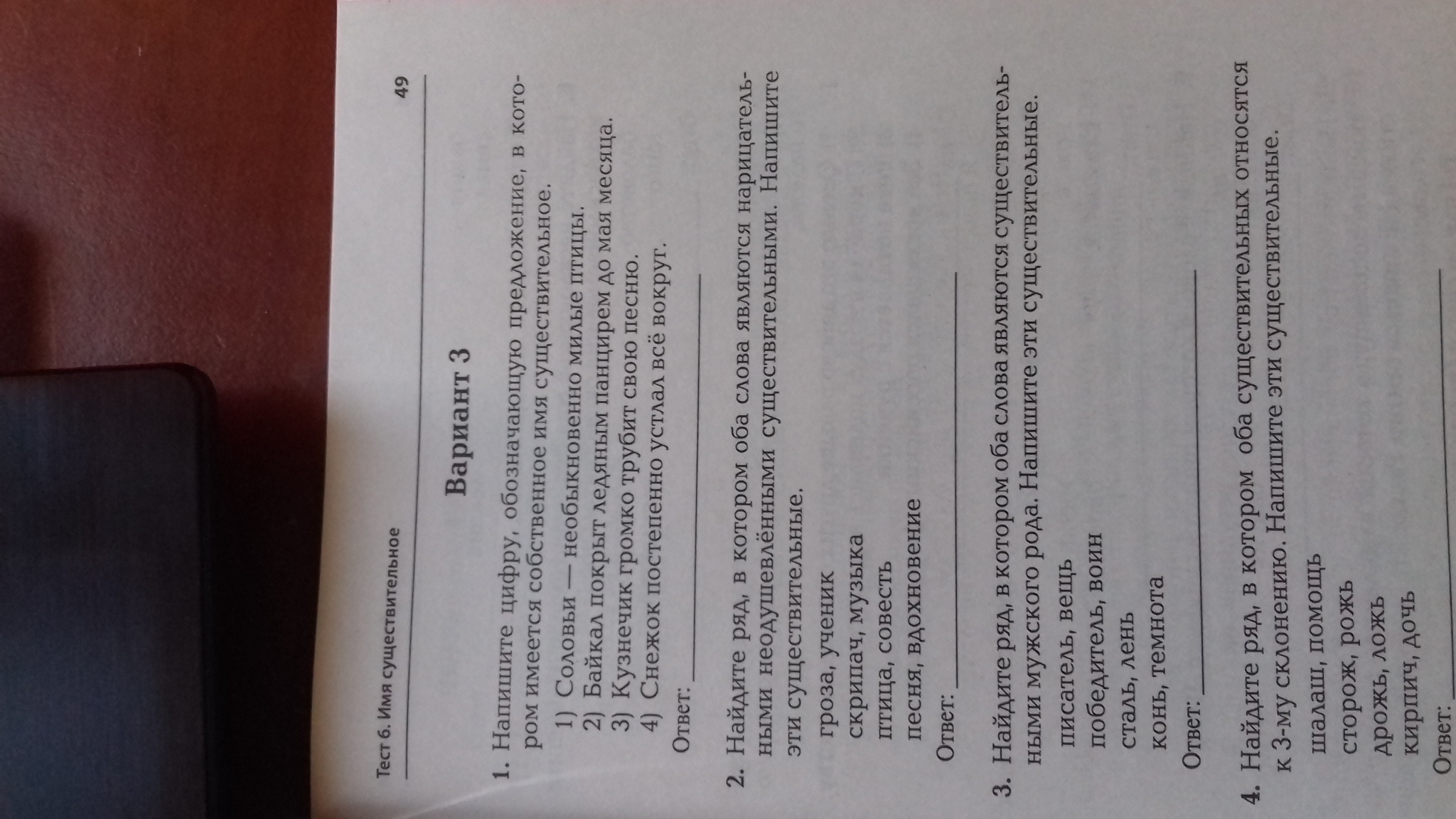 Тест 6. Имя существительное

49

Вариант 3

1. Напишите цифру, обозначающую предложение, в котором имеется собственное имя существительное.

1) Соловьи — необыкновенно милые птицы.
2) Байкал покрыт ледяным панцирем до мая месяца.
3) Кузнечик громко трубит свою песню.
4) Снежок постепенно устлал всё вокруг.

Ответ: ____

2. Найдите ряд, в котором оба слова являются нарицательными неодушевлёнными существительными. Напишите эти существительные.

гроза, ученик
скрипач, музыка
птица, совесть
песня, вдохновение

Ответ: ____

3. Найдите ряд, в котором оба слова являются существительными мужского рода. Напишите эти существительные.

писатель, вещь
победитель, воин
сталь, лень
конь, темнота

Ответ: ____

4. Найдите ряд, в котором оба существительных относятся к 3-му склонению. Напишите эти существительные.

шалаш, помощь
сторож, рожь
дрожь, ложь
кирпич, дочь

Ответ: ____